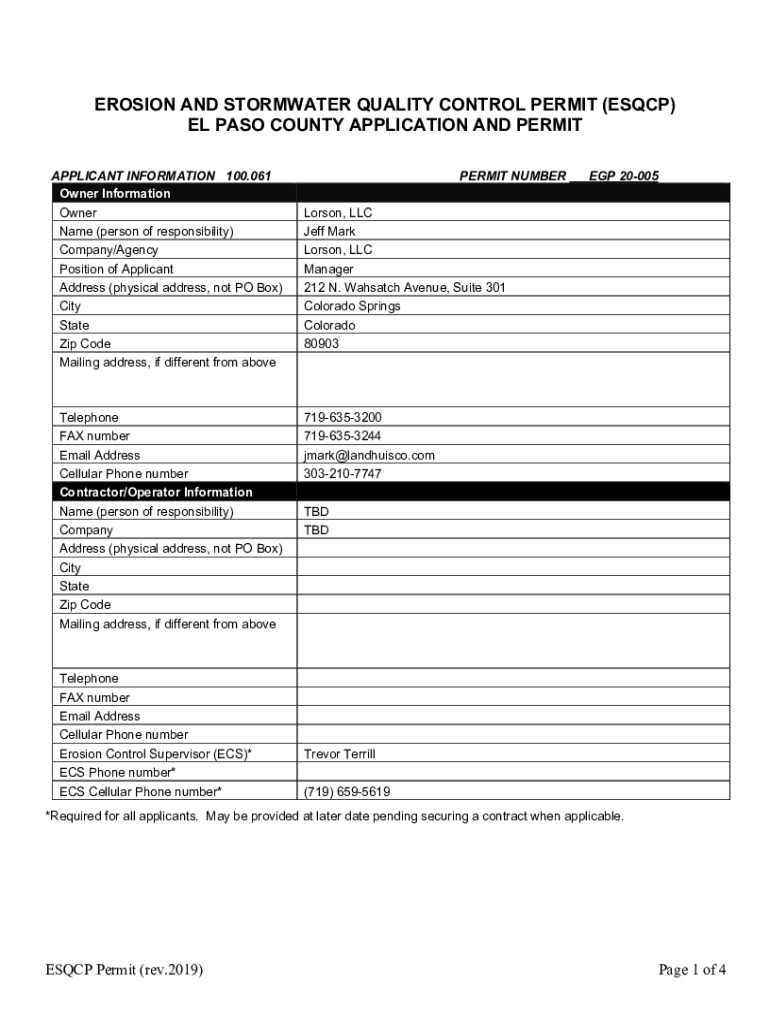 EROSION AND STORMWATER QUALITY CONTROL PERMIT (ESQCP)
EL PASO COUNTY APPLICATION AND PERMIT

APPLICANT INFORMATION 100.061 PERMIT NUMBER __ EGP 20-005

| Owner Information | |
|---|---|
| Owner | Lorson, LLC |
| Name (person of responsibility) | Jeff Mark |
| Company/Agency | Lorson, LLC |
| Position of Applicant | Manager |
| Address (physical address, not PO Box) | 212 N. Wahsatch Avenue, Suite 301 |
| City | Colorado Springs |
| State | Colorado |
| Zip Code | 80903 |
| Mailing address, if different from above | |
| Telephone | 719-635-3200 |
| FAX number | 719-635-3244 |
| Email Address | jmark@landhuisco.com |
| Cellular Phone number | 303-210-7747 |
| Contractor/Operator Information | |
| Name (person of responsibility) | TBD |
| Company | TBD |
| Address (physical address, not PO Box) | |
| City | |
| State | |
| Zip Code | |
| Mailing address, if different from above | |
| Telephone | |
| FAX number | |
| Email Address | |
| Cellular Phone number | |
| Erosion Control Supervisor (ECS)* | Trevor Terrill |
| ECS Phone number* | |
| ECS Cellular Phone number* | (719) 659-5619 |

*Required for all applicants. May be provided at later date pending securing a contract when applicable.

ESQCP Permit (rev.2019) Page 1 of 4